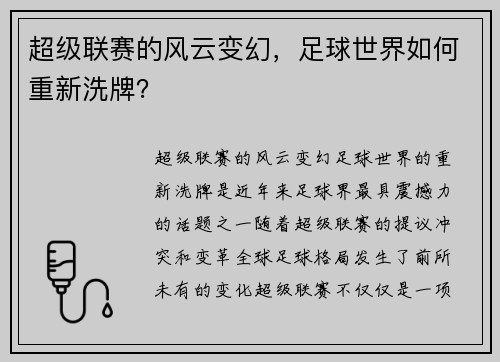 超级联赛的风云变幻，足球世界如何重新洗牌?

超级联赛的风云变幻足球世界的重新洗牌是近年来足球界最具震撼力的话题之一随着超级联赛的提议冲突和变革全球足球格局发生了前所未有的变化超级联赛不仅仅是一项